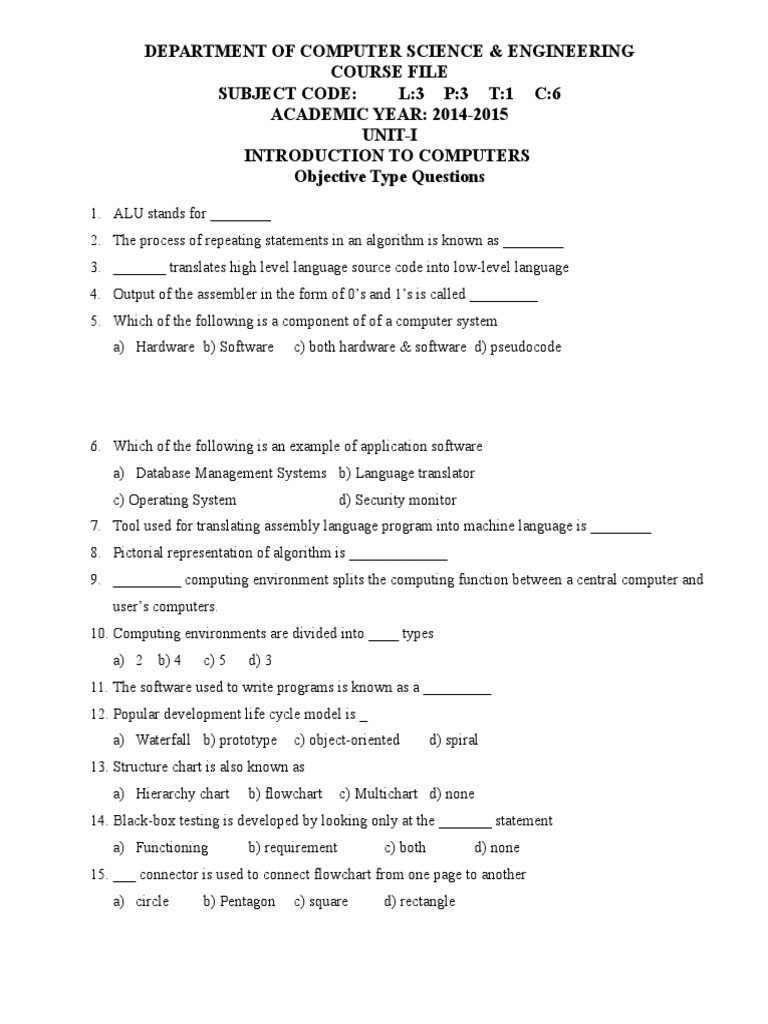 DEPARTMENT OF COMPUTER SCIENCE & ENGINEERING
COURSE FILE
SUBJECT CODE: L:3 P:3 T:1 C:6
ACADEMIC YEAR: 2014-2015
UNIT-I
INTRODUCTION TO COMPUTERS
Objective Type Questions

1. ALU stands for ________
2. The process of repeating statements in an algorithm is known as ________
3. _______ translates high level language source code into low-level language
4. Output of the assembler in the form of 0's and 1's is called _________
5. Which of the following is a component of of a computer system
a) Hardware b) Software c) both hardware & software d) pseudocode

6. Which of the following is an example of application software
a) Database Management Systems b) Language translator
c) Operating System d) Security monitor
7. Tool used for translating assembly language program into machine language is ________
8. Pictorial representation of algorithm is _____________
9. _________ computing environment splits the computing function between a central computer and user's computers.
10. Computing environments are divided into ____ types
a) 2 b) 4 c) 5 d) 3
11. The software used to write programs is known as a _________
12. Popular development life cycle model is _
a) Waterfall b) prototype c) object-oriented d) spiral
13. Structure chart is also known as
a) Hierarchy chart b) flowchart c) Multichart d) none
14. Black-box testing is developed by looking only at the _______ statement
a) Functioning b) requirement c) both d) none
15. ___ connector is used to connect flowchart from one page to another
a) circle b) Pentagon c) square d) rectangle